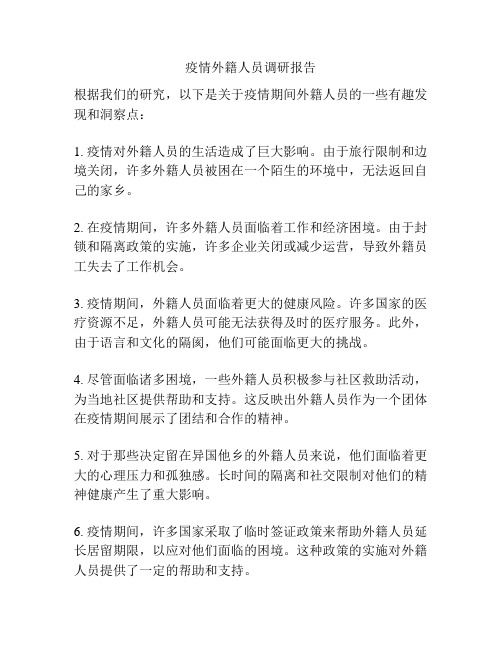 疫情外籍人员调研报告

根据我们的研究，以下是关于疫情期间外籍人员的一些有趣发现和洞察点：

1. 疫情对外籍人员的生活造成了巨大影响。由于旅行限制和边境关闭，许多外籍人员被困在一个陌生的环境中，无法返回自己的家乡。

2. 在疫情期间，许多外籍人员面临着工作和经济困境。由于封锁和隔离政策的实施，许多企业关闭或减少运营，导致外籍员工失去了工作机会。

3. 疫情期间，外籍人员面临着更大的健康风险。许多国家的医疗资源不足，外籍人员可能无法获得及时的医疗服务。此外，由于语言和文化的隔阂，他们可能面临更大的挑战。

4. 尽管面临诸多困境，一些外籍人员积极参与社区救助活动，为当地社区提供帮助和支持。这反映出外籍人员作为一个团体在疫情期间展示了团结和合作的精神。

5. 对于那些决定留在异国他乡的外籍人员来说，他们面临着更大的心理压力和孤独感。长时间的隔离和社交限制对他们的精神健康产生了重大影响。

6. 疫情期间，许多国家采取了临时签证政策来帮助外籍人员延长居留期限，以应对他们面临的困境。这种政策的实施对外籍人员提供了一定的帮助和支持。